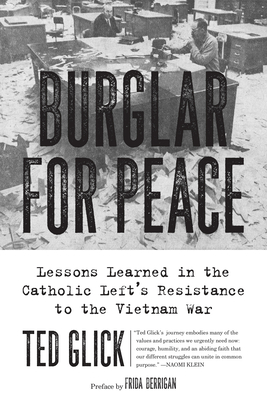 BURGLAR FOR PEACE

Lessons Learned in the Catholic Left's Resistance to the Vietnam War

TED GLICK

"Ted Glick's journey embodies many of the values and practices we urgently need now: courage, humility, and an abiding faith that our different struggles can unite in common purpose." —NAOMI KLEIN

Preface by FRIDA BERRIGAN